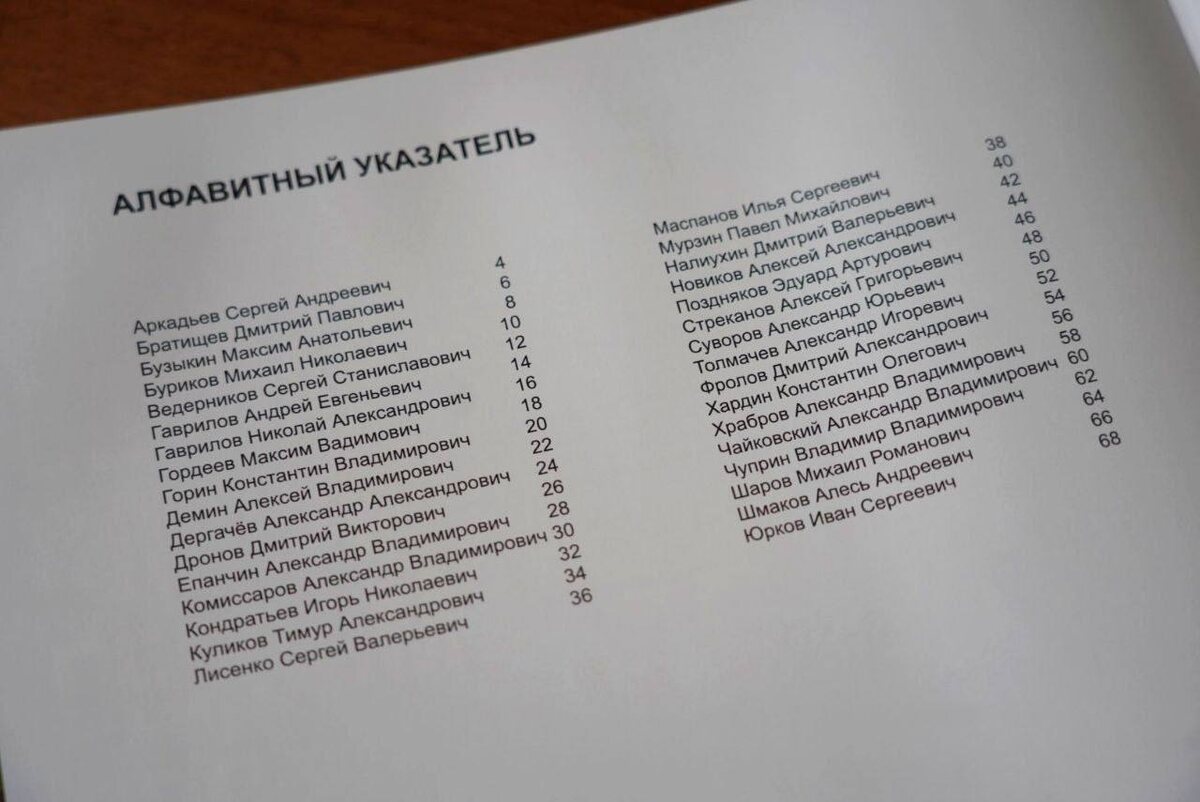 АЛФАВИТНЫЙ УКАЗАТЕЛЬ

Аркадьев Сергей Андреевич 4
Братищев Дмитрий Павлович 6
Бузыкин Максим Анатольевич 8
Буриков Михаил Николаевич 10
Ведерников Сергей Станиславович 12
Гаврилов Андрей Евгеньевич 14
Гаврилов Николай Александрович 16
Гордеев Максим Вадимович 18
Горин Константин Владимирович 20
Демин Алексей Владимирович 22
Дергачёв Александр Александрович 24
Дронов Дмитрий Викторович 26
Епанчин Александр Владимирович 28
Комиссаров Александр Владимирович 30
Кондратьев Игорь Николаевич 32
Куликов Тимур Александрович 34
Лисенко Сергей Валерьевич 36

Маспанов Илья Сергеевич 38
Мурзин Павел Михайлович 40
Налиухин Дмитрий Валерьевич 42
Новиков Алексей Александрович 44
Поздняков Эдуард Артурович 46
Стреканов Алексей Григорьевич 48
Суворов Александр Юрьевич 50
Толмачев Александр Игоревич 52
Фролов Дмитрий Александрович 54
Хардин Константин Олегович 56
Храбров Александр Владимирович 58
Чайковский Александр Владимирович 60
Чуприн Владимир Владимирович 62
Шаров Михаил Романович 64
Шмаков Алесь Андреевич 66
Юрков Иван Сергеевич 68